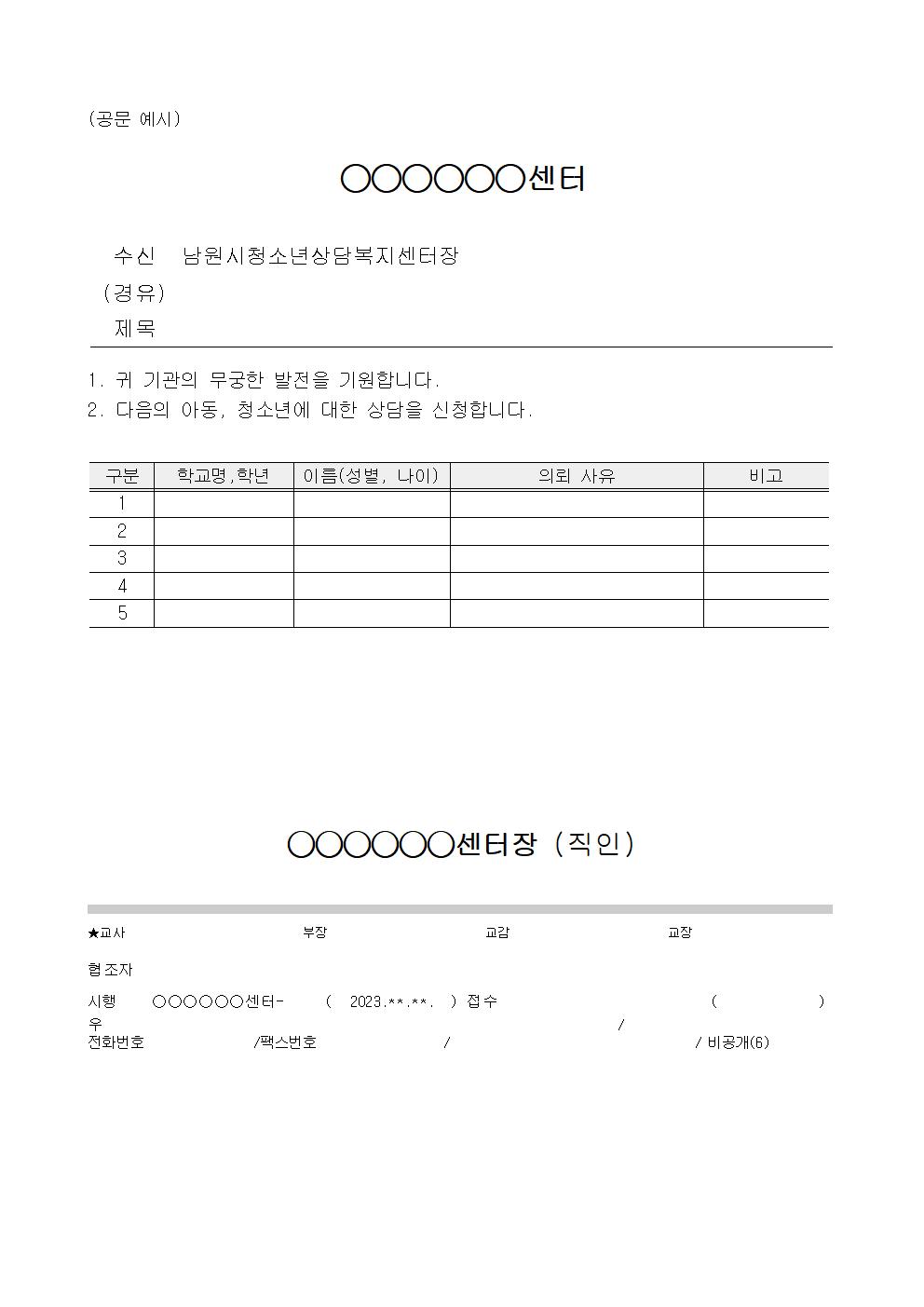 (공문 예시)

○○○○○○센터

수신 남원시청소년상담복지센터장
(경유)
제목

1. 귀 기관의 무궁한 발전을 기원합니다.
2. 다음의 아동, 청소년에 대한 상담을 신청합니다.

| 구분 | 학교명,학년 | 이름(성별, 나이) | 의뢰 사유 | 비고 |
|---|---|---|---|---|
| 1 | | | | |
| 2 | | | | |
| 3 | | | | |
| 4 | | | | |
| 5 | | | | |

○○○○○○센터장 (직인)

★교사 부장 교감 교장

협조자

시행 ○○○○○○센터- ( 2023.**.**. ) 접수 ( )
우 /
전화번호 /팩스번호 / / 비공개(6)